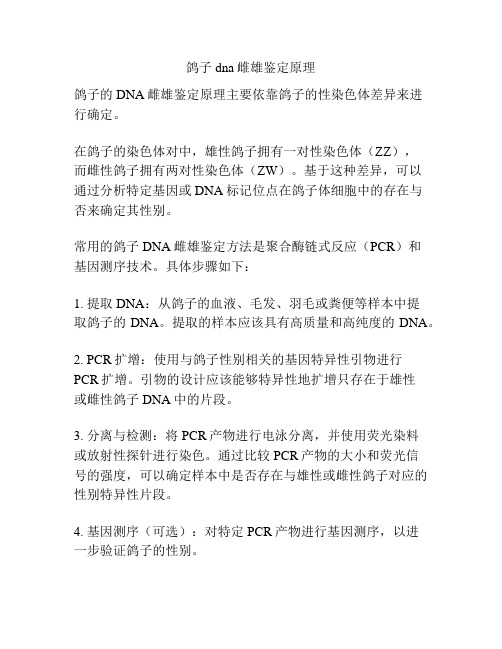 鸽子 dna 雌雄鉴定原理

鸽子的 DNA 雌雄鉴定原理主要依靠鸽子的性染色体差异来进行确定。

在鸽子的染色体对中，雄性鸽子拥有一对性染色体（ZZ），而雌性鸽子拥有两对性染色体（ZW）。基于这种差异，可以通过分析特定基因或 DNA 标记位点在鸽子体细胞中的存在与否来确定其性别。

常用的鸽子 DNA 雌雄鉴定方法是聚合酶链式反应（PCR）和基因测序技术。具体步骤如下：

1. 提取 DNA：从鸽子的血液、毛发、羽毛或粪便等样本中提取鸽子的 DNA。提取的样本应该具有高质量和高纯度的 DNA。

2. PCR 扩增：使用与鸽子性别相关的基因特异性引物进行 PCR 扩增。引物的设计应该能够特异性地扩增只存在于雄性或雌性鸽子 DNA 中的片段。

3. 分离与检测：将 PCR 产物进行电泳分离，并使用荧光染料或放射性探针进行染色。通过比较 PCR 产物的大小和荧光信号的强度，可以确定样本中是否存在与雄性或雌性鸽子对应的性别特异性片段。

4. 基因测序（可选）：对特定 PCR 产物进行基因测序，以进一步验证鸽子的性别。